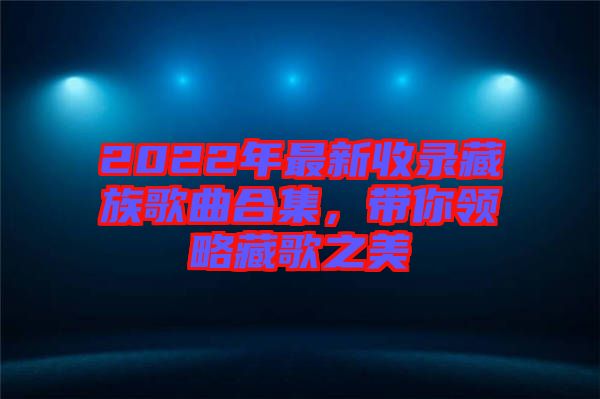 2022年最新收录藏族歌曲合集，带你领略藏歌之美